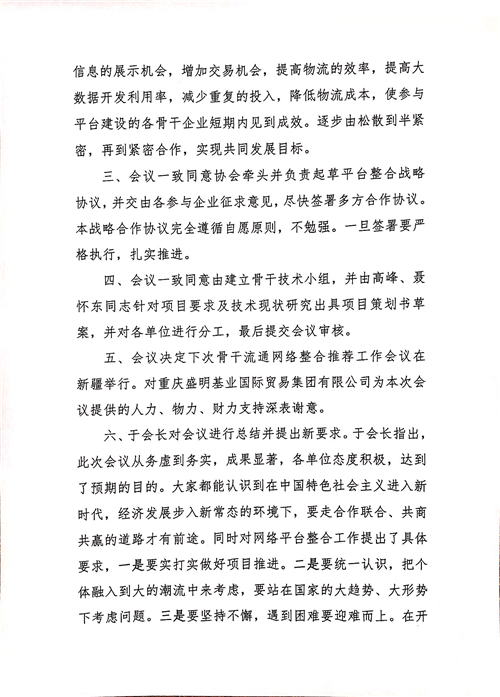 信息的展示机会，增加交易机会，提高物流的效率，提高大数据开发利用率，减少重复的投入，降低物流成本，使参与平台建设的各骨干企业短期内见到成效。逐步由松散到半紧密，再到紧密合作，实现共同发展目标。

三、会议一致同意协会牵头并负责起草平台整合战略协议，并交由各参与企业征求意见，尽快签署多方合作协议。本战略合作协议完全遵循自愿原则，不勉强。一旦签署要严格执行，扎实推进。

四、会议一致同意由建立骨干技术小组，并由高峰、聂怀东同志针对项目要求及技术现状研究出具项目策划书草案，并对各单位进行分工，最后提交会议审核。

五、会议决定下次骨干流通网络整合推荐工作会议在新疆举行。对重庆盛明基业国际贸易集团有限公司为本次会议提供的人力、物力、财力支持深表谢意。

六、于会长对会议进行总结并提出新要求。于会长指出，此次会议从务虚到务实，成果显著，各单位态度积极，达到了预期的目的。大家都能认识到在中国特色社会主义进入新时代，经济发展步入新常态的环境下，要走合作联合、共商共赢的道路才有前途。同时对网络平台整合工作提出了具体要求，一是要实打实做好项目推进。二是要统一认识，把个体融入到大的潮流中来考虑，要站在国家的大趋势、大形势下考虑问题。三是要坚持不懈，遇到困难要迎难而上。在开